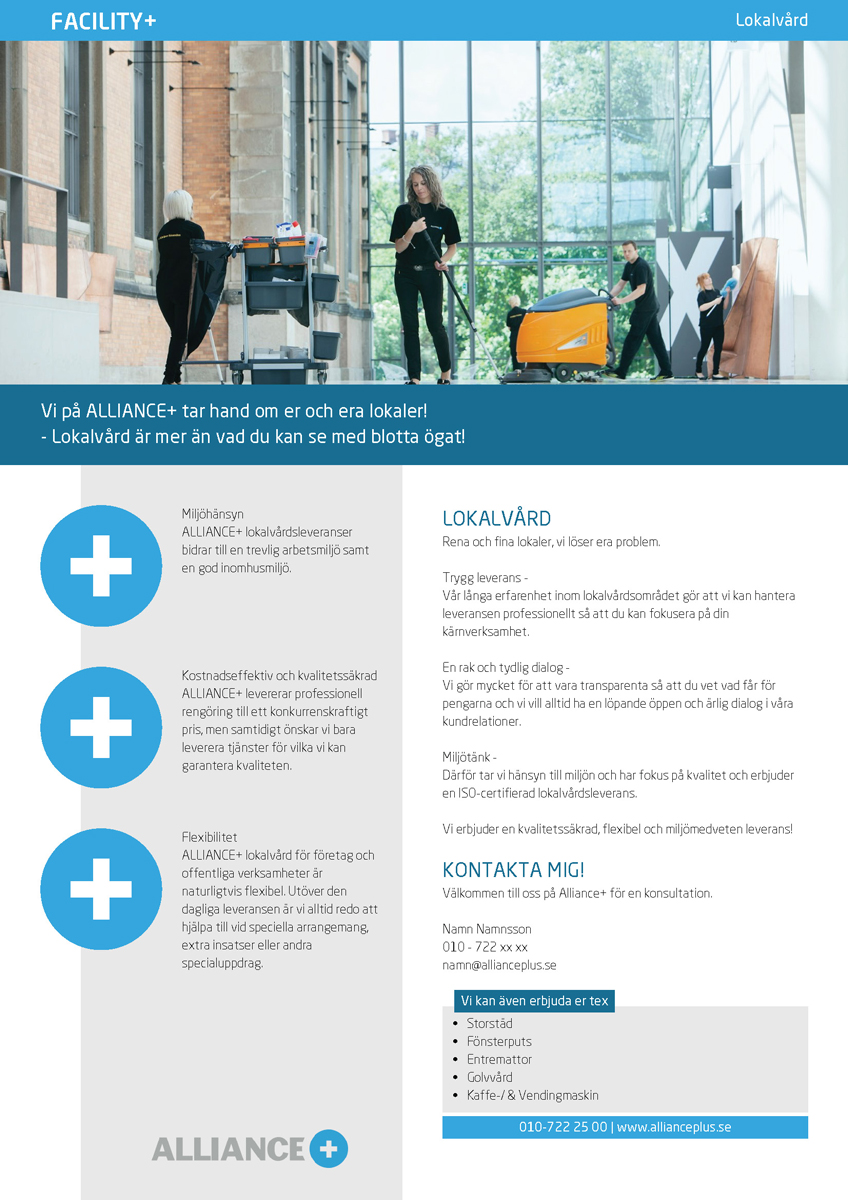 FACILITY+

Lokalvård

Vi på ALLIANCE+ tar hand om er och era lokaler!
- Lokalvård är mer än vad du kan se med blotta ögat!

Miljöhänsyn
ALLIANCE+ lokalvårdsleveranser bidrar till en trevlig arbetsmiljö samt en god inomhusmiljö.

Kostnadseffektiv och kvalitetssäkrad
ALLIANCE+ levererar professionell rengöring till ett konkurrenskraftigt pris, men samtidigt önskar vi bara leverera tjänster för vilka vi kan garantera kvaliteten.

Flexibilitet
ALLIANCE+ lokalvård för företag och offentliga verksamheter är naturligtvis flexibel. Utöver den dagliga leveransen är vi alltid redo att hjälpa till vid speciella arrangemang, extra insatser eller andra specialuppdrag.

ALLIANCE+

LOKALVÅRD
Rena och fina lokaler, vi löser era problem.

Trygg leverans -
Vår långa erfarenhet inom lokalvårdsområdet gör att vi kan hantera leveransen professionellt så att du kan fokusera på din kärnverksamhet.

En rak och tydlig dialog -
Vi gör mycket för att vara transparenta så att du vet vad får för pengarna och vi vill alltid ha en löpande öppen och ärlig dialog i våra kundrelationer.

Miljötänk -
Därför tar vi hänsyn till miljön och har fokus på kvalitet och erbjuder en ISO-certifierad lokalvårdsleverans.

Vi erbjuder en kvalitetssäkrad, flexibel och miljömedveten leverans!

KONTAKTA MIG!
Välkommen till oss på Alliance+ för en konsultation.

Namn Namnsson
010 - 722 xx xx
namn@allianceplus.se

Vi kan även erbjuda er tex
• Storstäd
• Fönsterputs
• Entremattor
• Golvvård
• Kaffe-/ & Vendingmaskin

010-722 25 00 | www.allianceplus.se